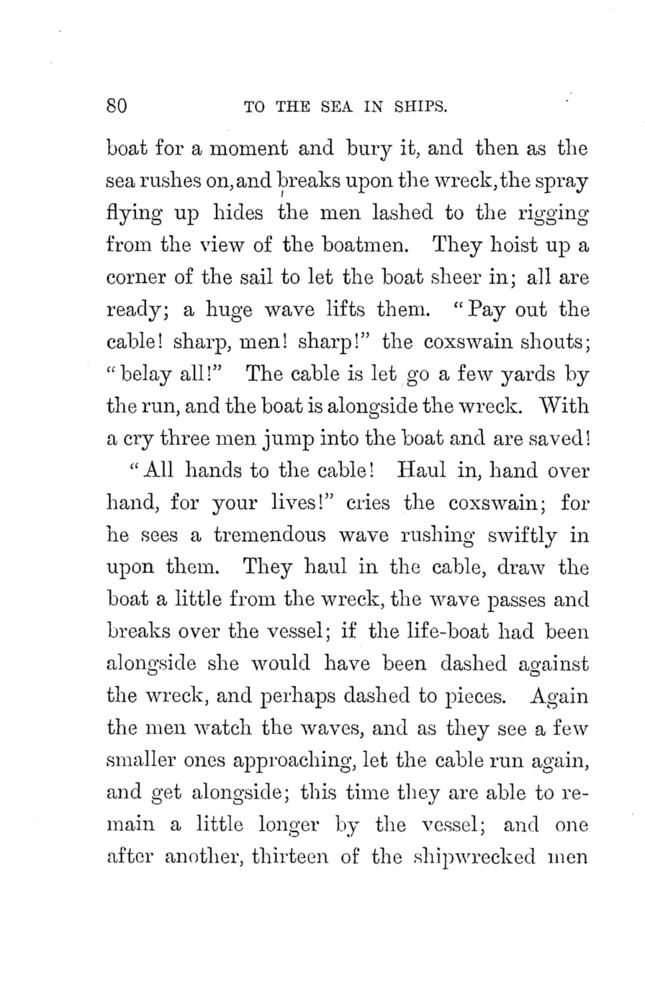 80 TO THE SEA IN SHIPS.

boat for a moment and bury it, and then as the sea rushes on, and breaks upon the wreck, the spray flying up hides the men lashed to the rigging from the view of the boatmen. They hoist up a corner of the sail to let the boat sheer in; all are ready; a huge wave lifts them. "Pay out the cable! sharp, men! sharp!" the coxswain shouts; "belay all!" The cable is let go a few yards by the run, and the boat is alongside the wreck. With a cry three men jump into the boat and are saved!

"All hands to the cable! Haul in, hand over hand, for your lives!" cries the coxswain; for he sees a tremendous wave rushing swiftly in upon them. They haul in the cable, draw the boat a little from the wreck, the wave passes and breaks over the vessel; if the life-boat had been alongside she would have been dashed against the wreck, and perhaps dashed to pieces. Again the men watch the waves, and as they see a few smaller ones approaching, let the cable run again, and get alongside; this time they are able to remain a little longer by the vessel; and one after another, thirteen of the shipwrecked men